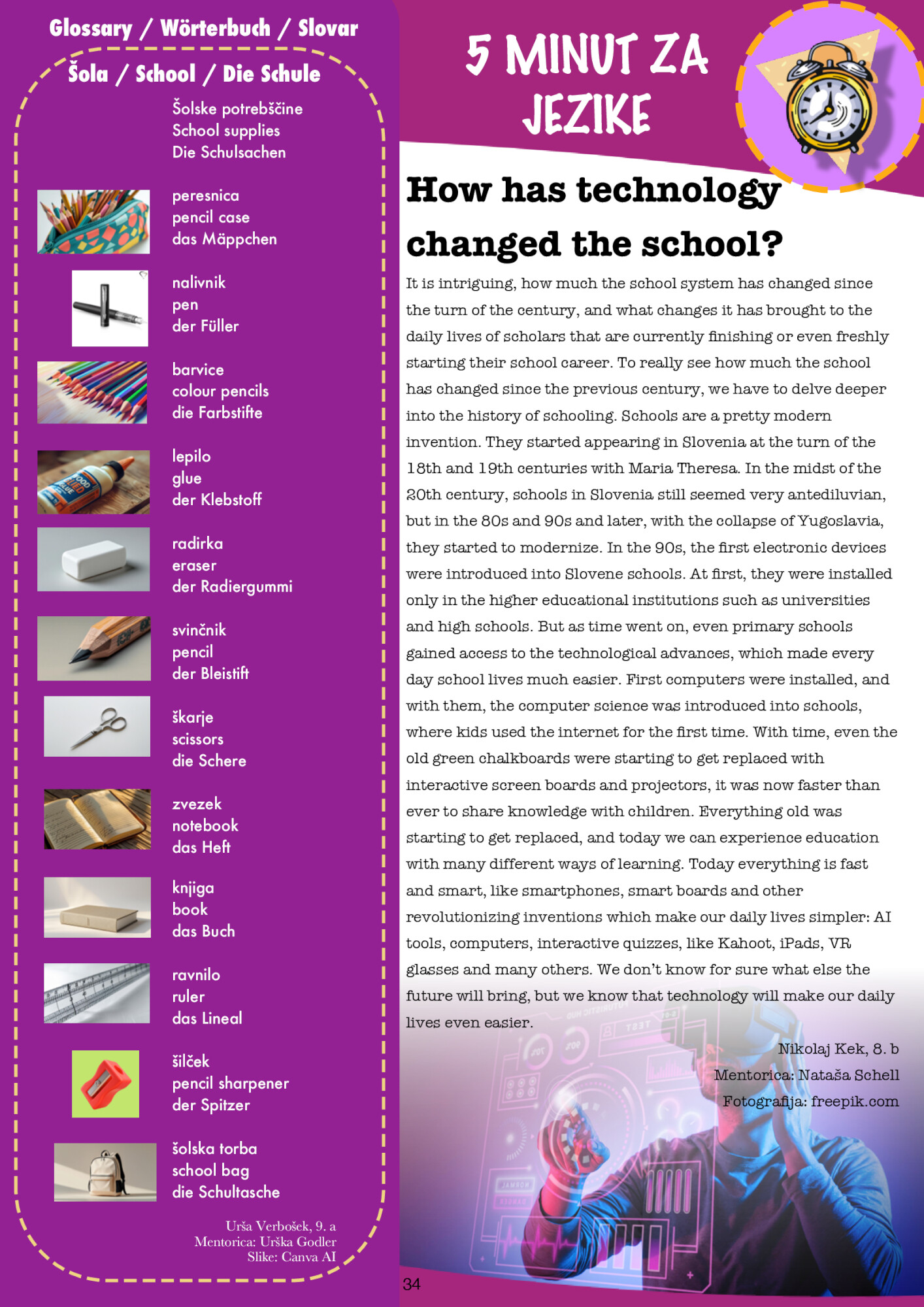 Glossary / Wörterbuch / Slovar

Šola / School / Die Schule

Šolske potrebščine
School supplies
Die Schulsachen

peresnica
pencil case
das Mäppchen

nalivnik
pen
der Füller

barvice
colour pencils
die Farbstifte

lepilo
glue
der Klebstoff

radirka
eraser
der Radiergummi

svinčnik
pencil
der Bleistift

škarje
scissors
die Schere

zvezek
notebook
das Heft

knjiga
book
das Buch

ravnilo
ruler
das Lineal

šilček
pencil sharpener
der Spitzer

šolska torba
school bag
die Schultasche

Urša Verbošek, 9. a
Mentorica: Urška Godler
Slike: Canva AI

5 MINUT ZA JEZIKE

How has technology changed the school?

It is intriguing, how much the school system has changed since the turn of the century, and what changes it has brought to the daily lives of scholars that are currently finishing or even freshly starting their school career. To really see how much the school has changed since the previous century, we have to delve deeper into the history of schooling. Schools are a pretty modern invention. They started appearing in Slovenia at the turn of the 18th and 19th centuries with Maria Theresa. In the midst of the 20th century, schools in Slovenia still seemed very antediluvian, but in the 80s and 90s and later, with the collapse of Yugoslavia, they started to modernize. In the 90s, the first electronic devices were introduced into Slovene schools. At first, they were installed only in the higher educational institutions such as universities and high schools. But as time went on, even primary schools gained access to the technological advances, which made every day school lives much easier. First computers were installed, and with them, the computer science was introduced into schools, where kids used the internet for the first time. With time, even the old green chalkboards were starting to get replaced with interactive screen boards and projectors, it was now faster than ever to share knowledge with children. Everything old was starting to get replaced, and today we can experience education with many different ways of learning. Today everything is fast and smart, like smartphones, smart boards and other revolutionizing inventions which make our daily lives simpler: AI tools, computers, interactive quizzes, like Kahoot, iPads, VR glasses and many others. We don't know for sure what else the future will bring, but we know that technology will make our daily lives even easier.

Nikolaj Kek, 8. b
Mentorica: Nataša Schell
Fotografija: freepik.com

34